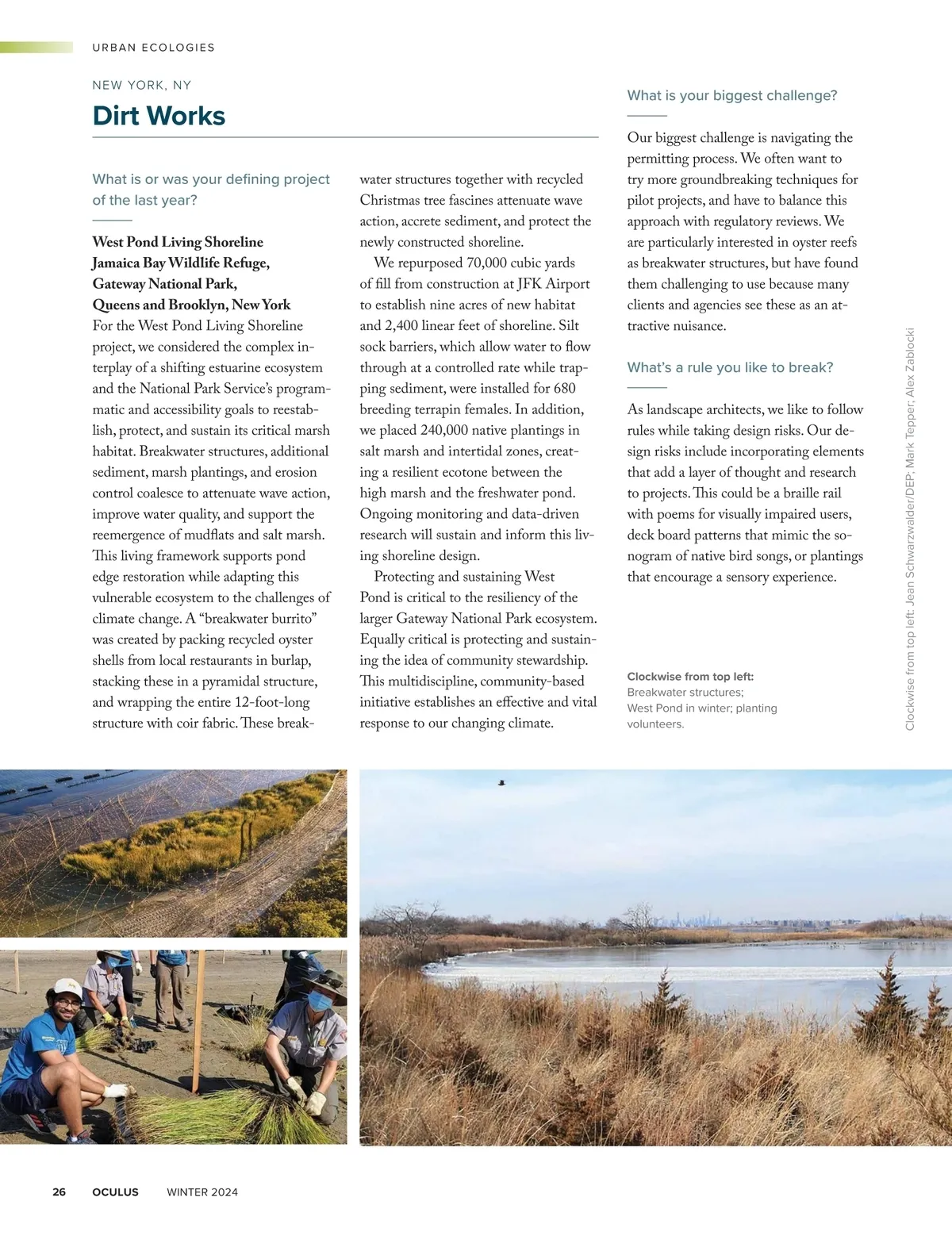 URBAN ECOLOGIES

NEW YORK, NY

Dirt Works

What is or was your defining project of the last year?

West Pond Living Shoreline
Jamaica Bay Wildlife Refuge,
Gateway National Park,
Queens and Brooklyn, New York
For the West Pond Living Shoreline project, we considered the complex interplay of a shifting estuarine ecosystem and the National Park Service's programmatic and accessibility goals to reestablish, protect, and sustain its critical marsh habitat. Breakwater structures, additional sediment, marsh plantings, and erosion control coalesce to attenuate wave action, improve water quality, and support the reemergence of mudflats and salt marsh. This living framework supports pond edge restoration while adapting this vulnerable ecosystem to the challenges of climate change. A "breakwater burrito" was created by packing recycled oyster shells from local restaurants in burlap, stacking these in a pyramidal structure, and wrapping the entire 12-foot-long structure with coir fabric. These breakwater structures together with recycled Christmas tree fascines attenuate wave action, accrete sediment, and protect the newly constructed shoreline.

We repurposed 70,000 cubic yards of fill from construction at JFK Airport to establish nine acres of new habitat and 2,400 linear feet of shoreline. Silt sock barriers, which allow water to flow through at a controlled rate while trapping sediment, were installed for 680 breeding terrapin females. In addition, we placed 240,000 native plantings in salt marsh and intertidal zones, creating a resilient ecotone between the high marsh and the freshwater pond. Ongoing monitoring and data-driven research will sustain and inform this living shoreline design.

Protecting and sustaining West Pond is critical to the resiliency of the larger Gateway National Park ecosystem. Equally critical is protecting and sustaining the idea of community stewardship. This multidiscipline, community-based initiative establishes an effective and vital response to our changing climate.

What is your biggest challenge?

Our biggest challenge is navigating the permitting process. We often want to try more groundbreaking techniques for pilot projects, and have to balance this approach with regulatory reviews. We are particularly interested in oyster reefs as breakwater structures, but have found them challenging to use because many clients and agencies see these as an attractive nuisance.

What's a rule you like to break?

As landscape architects, we like to follow rules while taking design risks. Our design risks include incorporating elements that add a layer of thought and research to projects. This could be a braille rail with poems for visually impaired users, deck board patterns that mimic the sonogram of native bird songs, or plantings that encourage a sensory experience.

Clockwise from top left:
Breakwater structures;
West Pond in winter; planting volunteers.

Clockwise from top left: Jean Schwarzwalder/DEP; Mark Tepper; Alex Zablocki

26 OCULUS WINTER 2024